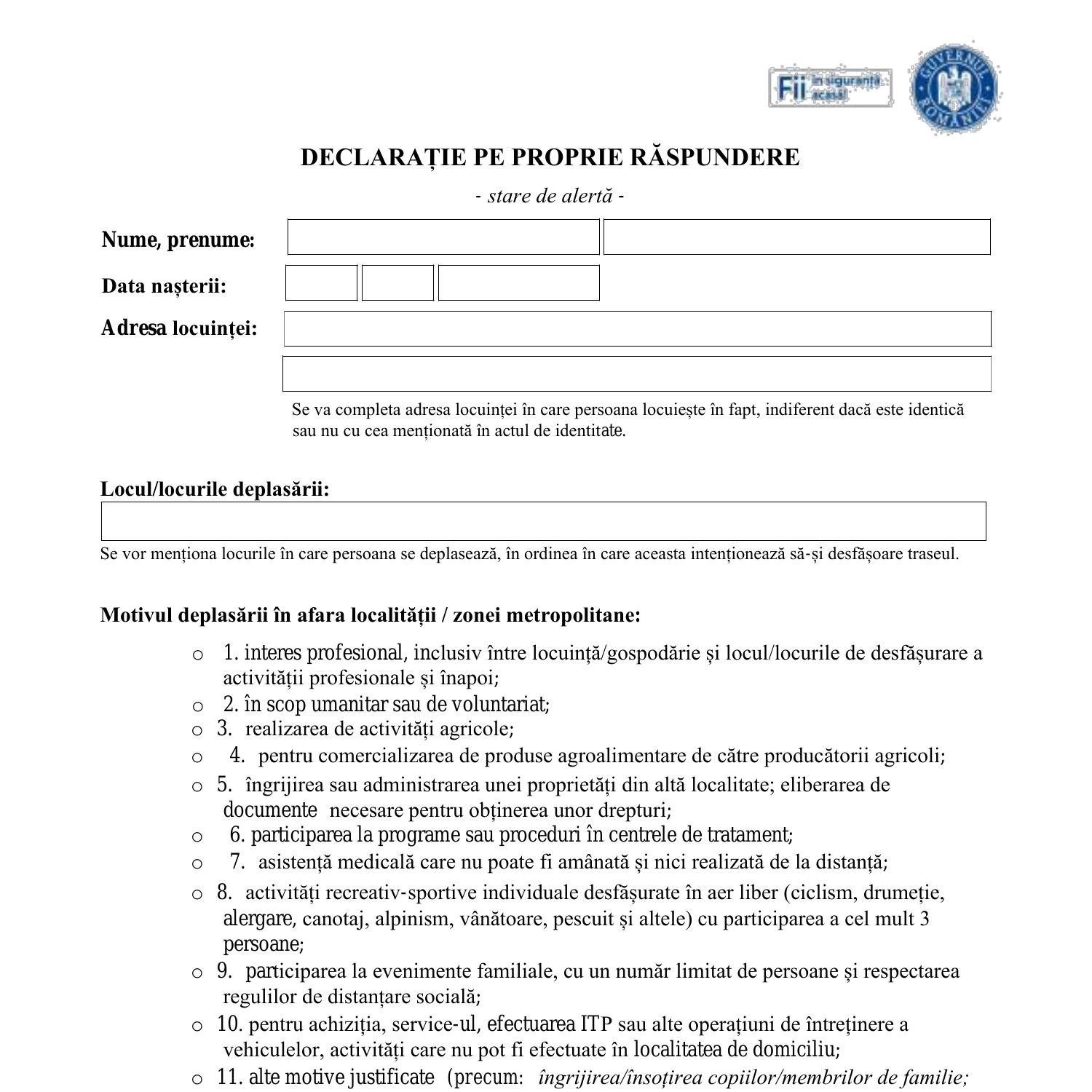 Fii în siguranță acasă!

GUVERNUL ROMÂNIEI

DECLARAȚIE PE PROPRIE RĂSPUNDERE

- stare de alertă -

Nume, prenume:

Data nașterii:

Adresa locuinței:

Se va completa adresa locuinței în care persoana locuiește în fapt, indiferent dacă este identică sau nu cu cea menționată în actul de identitate.

Locul/locurile deplasării:

Se vor menționa locurile în care persoana se deplasează, în ordinea în care aceasta intenționează să-și desfășoare traseul.

Motivul deplasării în afara localității / zonei metropolitane:

o 1. interes profesional, inclusiv între locuință/gospodărie și locul/locurile de desfășurare a activității profesionale și înapoi;
o 2. în scop umanitar sau de voluntariat;
o 3. realizarea de activități agricole;
o 4. pentru comercializarea de produse agroalimentare de către producătorii agricoli;
o 5. îngrijirea sau administrarea unei proprietăți din altă localitate; eliberarea de documente necesare pentru obținerea unor drepturi;
o 6. participarea la programe sau proceduri în centrele de tratament;
o 7. asistență medicală care nu poate fi amânată și nici realizată de la distanță;
o 8. activități recreativ-sportive individuale desfășurate în aer liber (ciclism, drumeție, alergare, canotaj, alpinism, vânătoare, pescuit și altele) cu participarea a cel mult 3 persoane;
o 9. participarea la evenimente familiale, cu un număr limitat de persoane și respectarea regulilor de distanțare socială;
o 10. pentru achiziția, service-ul, efectuarea ITP sau alte operațiuni de întreținere a vehiculelor, activități care nu pot fi efectuate în localitatea de domiciliu;
o 11. alte motive justificate (precum: îngrijirea/însoțirea copiilor/membrilor de familie;